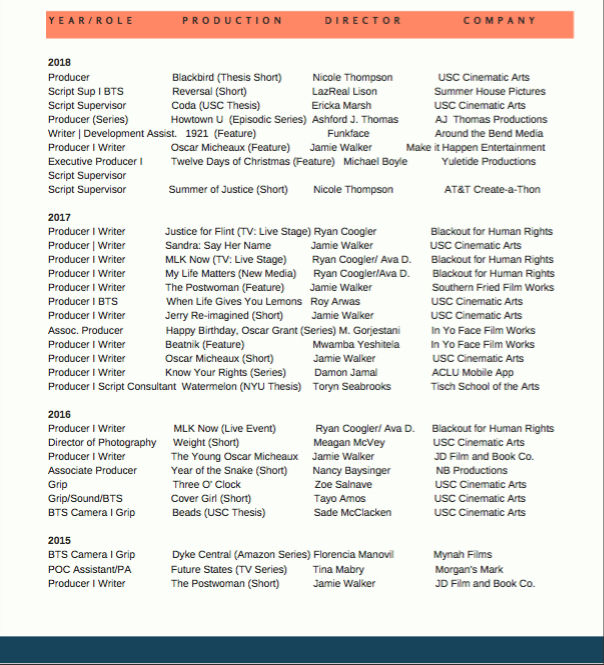 | YEAR/ROLE | PRODUCTION | DIRECTOR | COMPANY |
|---|---|---|---|
| **2018** | | | |
| Producer | Blackbird (Thesis Short) | Nicole Thompson | USC Cinematic Arts |
| Script Sup I BTS | Reversal (Short) | LazReal Lison | Summer House Pictures |
| Script Supervisor | Coda (USC Thesis) | Ericka Marsh | USC Cinematic Arts |
| Producer (Series) | Howtown U (Episodic Series) | Ashford J. Thomas | AJ Thomas Productions |
| Writer \| Development Assist. | 1921 (Feature) | Funkface | Around the Bend Media |
| Producer I Writer | Oscar Micheaux (Feature) | Jamie Walker | Make it Happen Entertainment |
| Executive Producer I Script Supervisor | Twelve Days of Christmas (Feature) | Michael Boyle | Yuletide Productions |
| Script Supervisor | Summer of Justice (Short) | Nicole Thompson | AT&T Create-a-Thon |
| **2017** | | | |
| Producer I Writer | Justice for Flint (TV: Live Stage) | Ryan Coogler | Blackout for Human Rights |
| Producer \| Writer | Sandra: Say Her Name | Jamie Walker | USC Cinematic Arts |
| Producer I Writer | MLK Now (TV: Live Stage) | Ryan Coogler/ Ava D. | Blackout for Human Rights |
| Producer I Writer | My Life Matters (New Media) | Ryan Coogler/Ava D. | Blackout for Human Rights |
| Producer I Writer | The Postwoman (Feature) | Jamie Walker | Southern Fried Film Works |
| Producer I BTS | When Life Gives You Lemons | Roy Arwas | USC Cinematic Arts |
| Producer I Writer | Jerry Re-imagined (Short) | Jamie Walker | USC Cinematic Arts |
| Assoc. Producer | Happy Birthday, Oscar Grant (Series) | M. Gorjestani | In Yo Face Film Works |
| Producer I Writer | Beatnik (Feature) | Mwamba Yeshitela | In Yo Face Film Works |
| Producer I Writer | Oscar Micheaux (Short) | Jamie Walker | USC Cinematic Arts |
| Producer I Writer | Know Your Rights (Series) | Damon Jamal | ACLU Mobile App |
| Producer I Script Consultant | Watermelon (NYU Thesis) | Toryn Seabrooks | Tisch School of the Arts |
| **2016** | | | |
| Producer I Writer | MLK Now (Live Event) | Ryan Coogler/ Ava D. | Blackout for Human Rights |
| Director of Photography | Weight (Short) | Meagan McVey | USC Cinematic Arts |
| Producer I Writer | The Young Oscar Micheaux | Jamie Walker | JD Film and Book Co. |
| Associate Producer | Year of the Snake (Short) | Nancy Baysinger | NB Productions |
| Grip | Three O' Clock | Zoe Salnave | USC Cinematic Arts |
| Grip/Sound/BTS | Cover Girl (Short) | Tayo Amos | USC Cinematic Arts |
| BTS Camera I Grip | Beads (USC Thesis) | Sade McClacken | USC Cinematic Arts |
| **2015** | | | |
| BTS Camera I Grip | Dyke Central (Amazon Series) | Florencia Manovil | Mynah Films |
| POC Assistant/PA | Future States (TV Series) | Tina Mabry | Morgan's Mark |
| Producer I Writer | The Postwoman (Short) | Jamie Walker | JD Film and Book Co. |